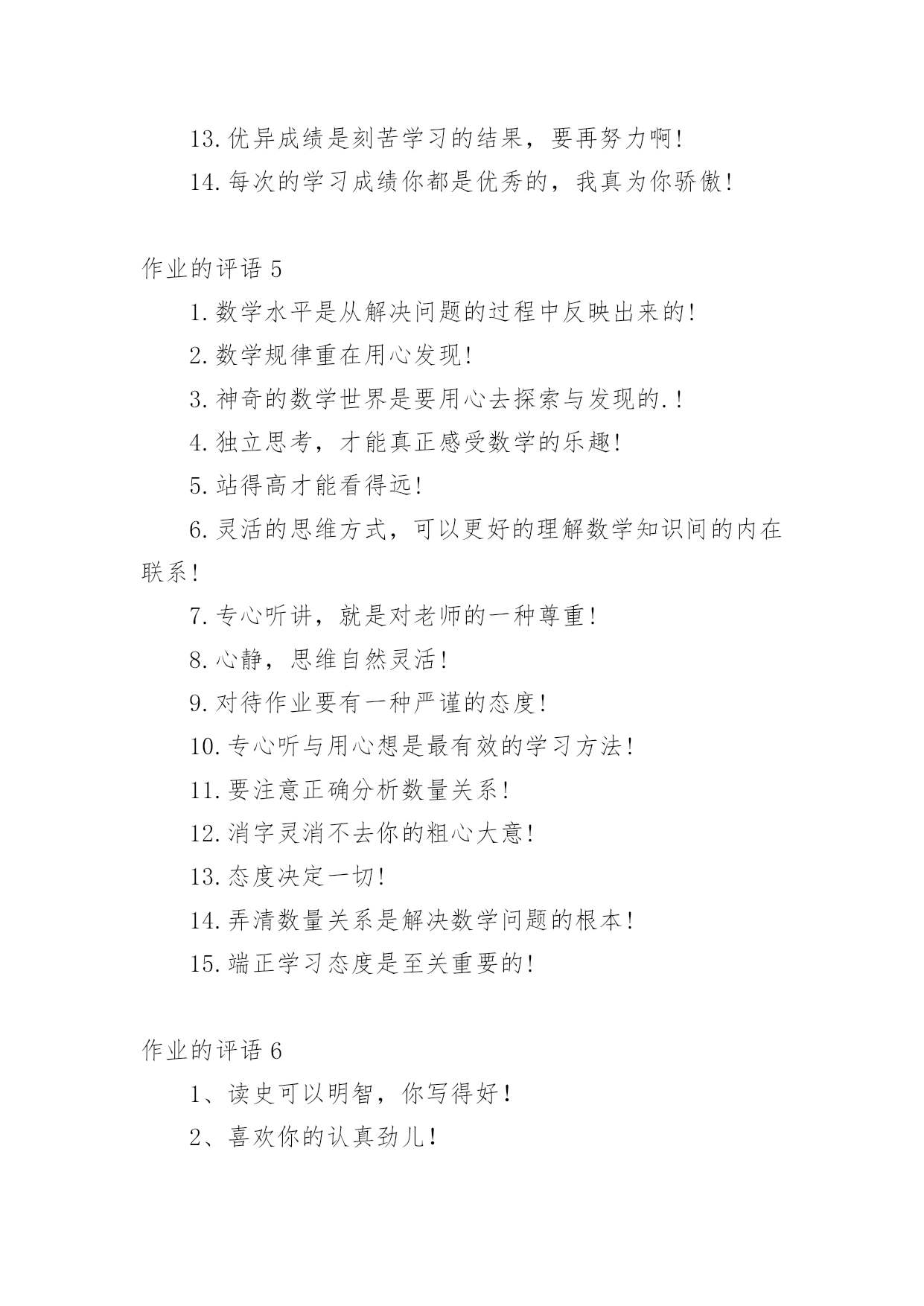 13.优异成绩是刻苦学习的结果，要再努力啊!

14.每次的学习成绩你都是优秀的，我真为你骄傲!

作业的评语 5

1.数学水平是从解决问题的过程中反映出来的!

2.数学规律重在用心发现!

3.神奇的数学世界是要用心去探索与发现的.!

4.独立思考，才能真正感受数学的乐趣!

5.站得高才能看得远!

6.灵活的思维方式，可以更好的理解数学知识间的内在联系!

7.专心听讲，就是对老师的一种尊重!

8.心静，思维自然灵活!

9.对待作业要有一种严谨的态度!

10.专心听与用心想是最有效的学习方法!

11.要注意正确分析数量关系!

12.消字灵消不去你的粗心大意!

13.态度决定一切!

14.弄清数量关系是解决数学问题的根本!

15.端正学习态度是至关重要的!

作业的评语 6

1、读史可以明智，你写得好!

2、喜欢你的认真劲儿!